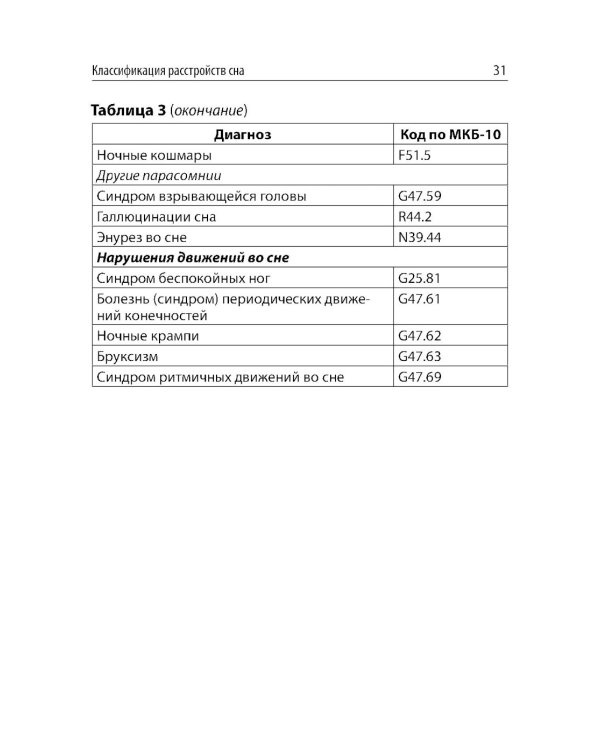 Классификация расстройств сна 31

Таблица 3 (окончание)

| Диагноз | Код по МКБ-10 |
|---|---|
| Ночные кошмары | F51.5 |
| Другие парасомнии | |
| Синдром взрывающейся головы | G47.59 |
| Галлюцинации сна | R44.2 |
| Энурез во сне | N39.44 |
| Нарушения движений во сне | |
| Синдром беспокойных ног | G25.81 |
| Болезнь (синдром) периодических движений конечностей | G47.61 |
| Ночные крампи | G47.62 |
| Бруксизм | G47.63 |
| Синдром ритмичных движений во сне | G47.69 |